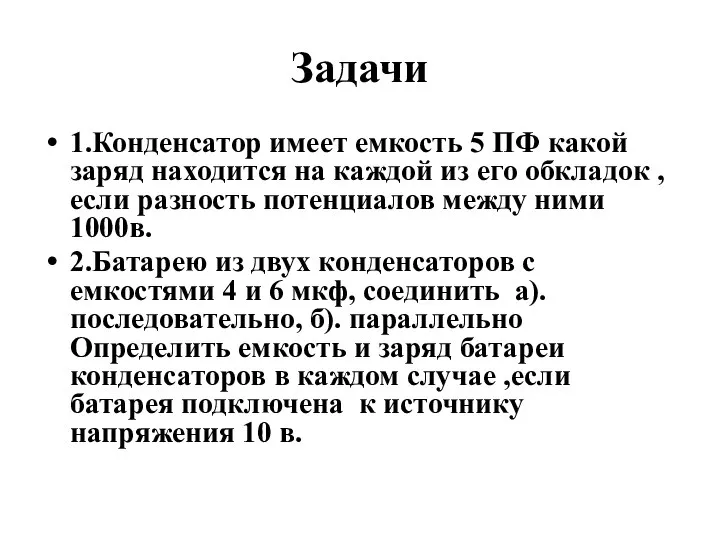 Задачи

• 1.Конденсатор имеет емкость 5 ПФ какой заряд находится на каждой из его обкладок , если разность потенциалов между ними 1000в.

• 2.Батарею из двух конденсаторов с емкостями 4 и 6 мкф, соединить а). последовательно, б). параллельно Определить емкость и заряд батареи конденсаторов в каждом случае ,если батарея подключена к источнику напряжения 10 в.